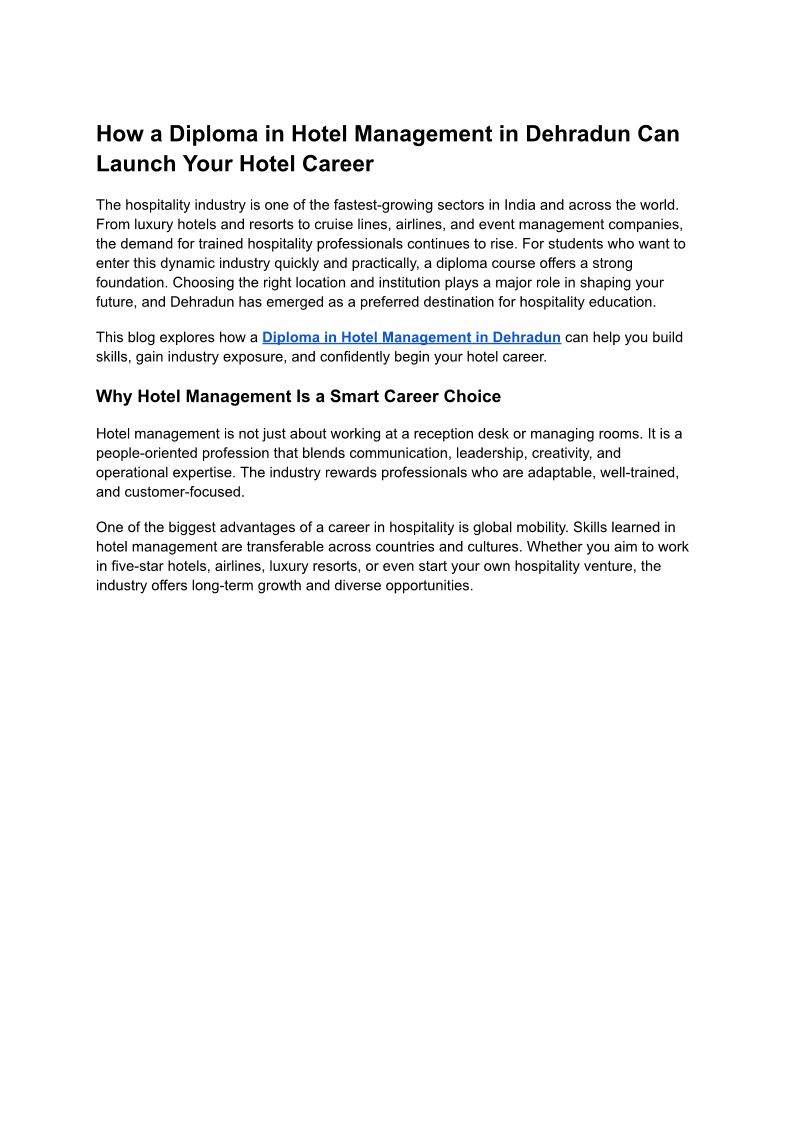 How a Diploma in Hotel Management in Dehradun Can Launch Your Hotel Career

The hospitality industry is one of the fastest-growing sectors in India and across the world. From luxury hotels and resorts to cruise lines, airlines, and event management companies, the demand for trained hospitality professionals continues to rise. For students who want to enter this dynamic industry quickly and practically, a diploma course offers a strong foundation. Choosing the right location and institution plays a major role in shaping your future, and Dehradun has emerged as a preferred destination for hospitality education.

This blog explores how a Diploma in Hotel Management in Dehradun can help you build skills, gain industry exposure, and confidently begin your hotel career.

Why Hotel Management Is a Smart Career Choice

Hotel management is not just about working at a reception desk or managing rooms. It is a people-oriented profession that blends communication, leadership, creativity, and operational expertise. The industry rewards professionals who are adaptable, well-trained, and customer-focused.

One of the biggest advantages of a career in hospitality is global mobility. Skills learned in hotel management are transferable across countries and cultures. Whether you aim to work in five-star hotels, airlines, luxury resorts, or even start your own hospitality venture, the industry offers long-term growth and diverse opportunities.